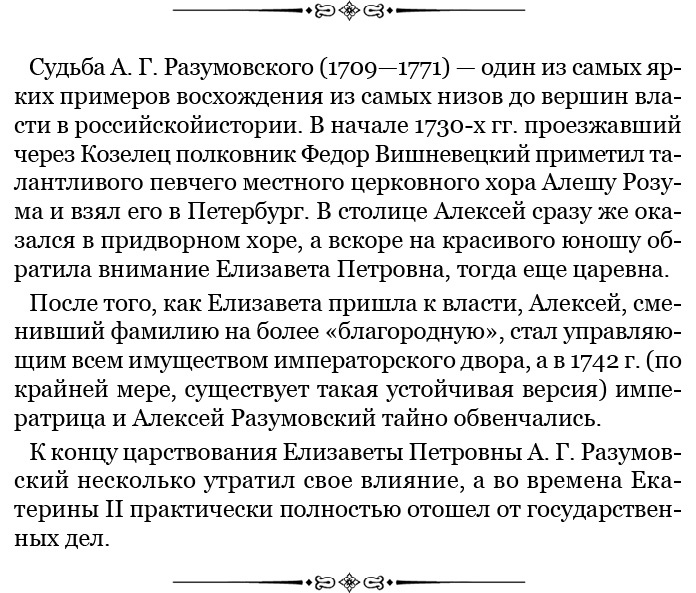 Судьба А. Г. Разумовского (1709—1771) — один из самых ярких примеров восхождения из самых низов до вершин власти в российскойистории. В начале 1730-х гг. проезжавший через Козелец полковник Федор Вишневецкий приметил талантливого певчего местного церковного хора Алешу Розума и взял его в Петербург. В столице Алексей сразу же оказался в придворном хоре, а вскоре на красивого юношу обратила внимание Елизавета Петровна, тогда еще царевна.

После того, как Елизавета пришла к власти, Алексей, сменивший фамилию на более «благородную», стал управляющим всем имуществом императорского двора, а в 1742 г. (по крайней мере, существует такая устойчивая версия) императрица и Алексей Разумовский тайно обвенчались.

К концу царствования Елизаветы Петровны А. Г. Разумовский несколько утратил свое влияние, а во времена Екатерины II практически полностью отошел от государственных дел.